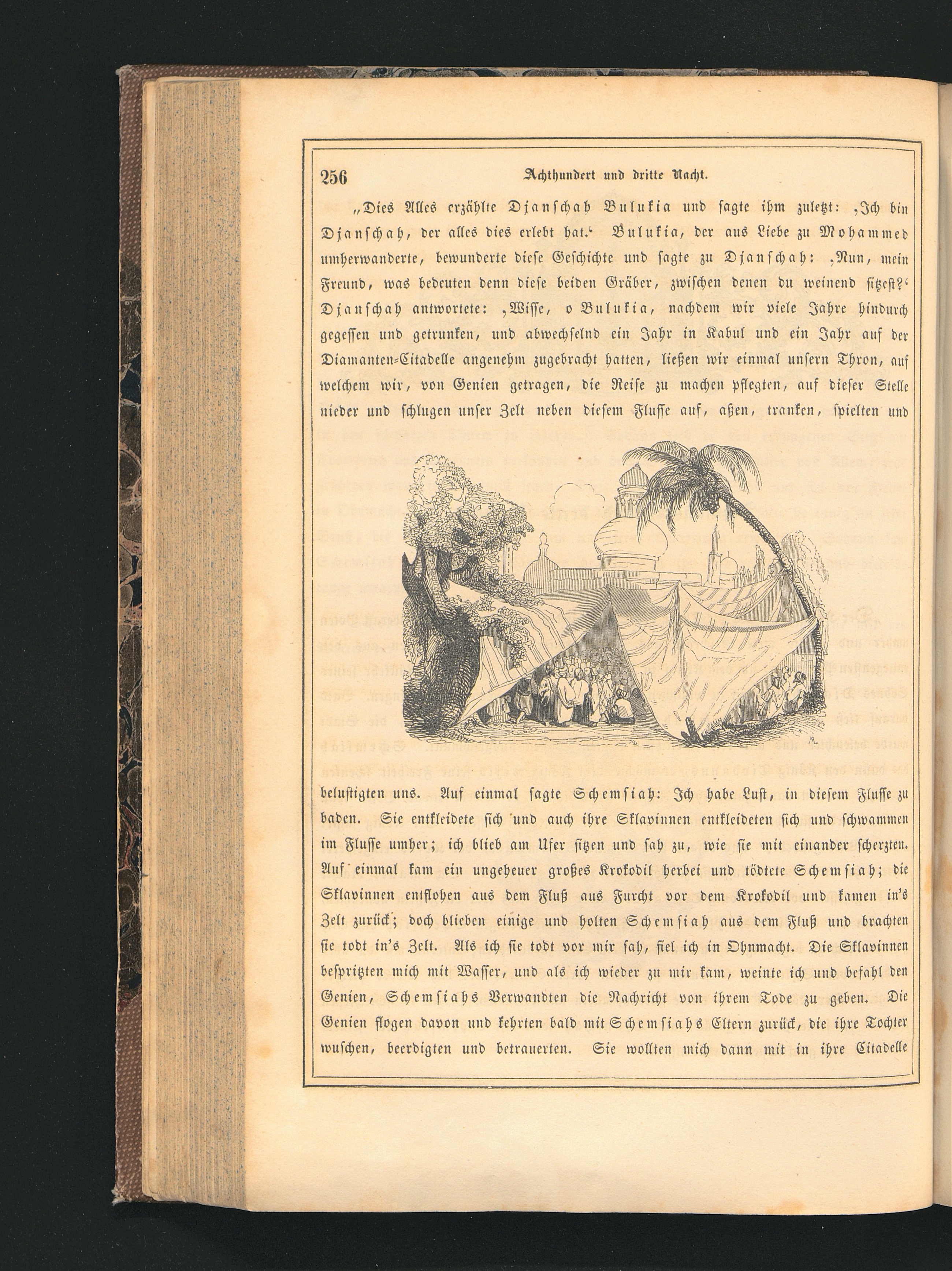 256 Achthundert und dritte Nacht.

„Dies Alles erzählte Djanschah Bulukia und sagte ihm zuletzt: ‚Ich bin Djanschah, der alles dies erlebt hat.‘ Bulukia, der aus Liebe zu Mohammed umherwanderte, bewunderte diese Geschichte und sagte zu Djanschah: ‚Nun, mein Freund, was bedeuten denn diese beiden Gräber, zwischen denen du weinend sitzest?‘ Djanschah antwortete: ‚Wisse, o Bulukia, nachdem wir viele Jahre hindurch gegessen und getrunken, und abwechselnd ein Jahr in Kabul und ein Jahr auf der Diamanten-Citadelle angenehm zugebracht hatten, ließen wir einmal unsern Thron, auf welchem wir, von Genien getragen, die Reise zu machen pflegten, auf dieser Stelle nieder und schlugen unser Zelt neben diesem Flusse auf, aßen, tranken, spielten und belustigten uns. Auf einmal sagte Schemsiah: Ich habe Lust, in diesem Flusse zu baden. Sie entkleidete sich und auch ihre Sklavinnen entkleideten sich und schwammen im Flusse umher; ich blieb am Ufer sitzen und sah zu, wie sie mit einander scherzten. Auf einmal kam ein ungeheuer großes Krokodil herbei und tödtete Schemsiah; die Sklavinnen entflohen aus dem Fluß aus Furcht vor dem Krokodil und kamen in's Zelt zurück; doch blieben einige und holten Schemsiah aus dem Fluß und brachten sie todt in's Zelt. Als ich sie todt vor mir sah, fiel ich in Ohnmacht. Die Sklavinnen bespritzten mich mit Wasser, und als ich wieder zu mir kam, weinte ich und befahl den Genien, Schemsiahs Verwandten die Nachricht von ihrem Tode zu geben. Die Genien flogen davon und kehrten bald mit Schemsiahs Eltern zurück, die ihre Tochter wuschen, beerdigten und betrauerten. Sie wollten mich dann mit in ihre Citadelle